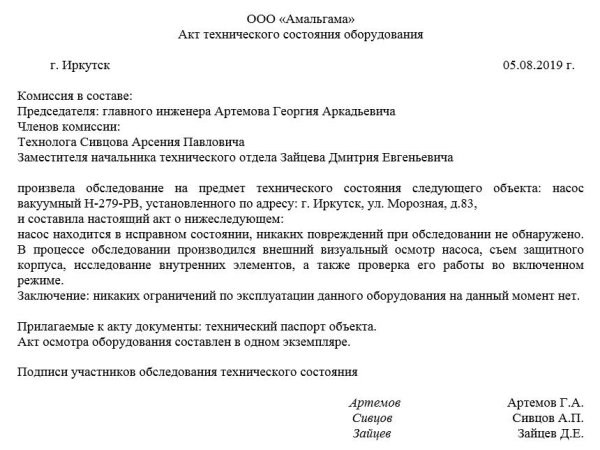 ООО «Амальгама»
Акт технического состояния оборудования

г. Иркутск 05.08.2019 г.

Комиссия в составе:
Председателя: главного инженера Артемова Георгия Аркадьевича
Членов комиссии:
Технолога Сивцова Арсения Павловича
Заместителя начальника технического отдела Зайцева Дмитрия Евгеньевича

произвела обследование на предмет технического состояния следующего объекта: насос вакуумный Н-279-РВ, установленного по адресу: г. Иркутск, ул. Морозная, д.83,
и составила настоящий акт о нижеследующем:
насос находится в исправном состоянии, никаких повреждений при обследовании не обнаружено. В процессе обследовании производился внешний визуальный осмотр насоса, съем защитного корпуса, исследование внутренних элементов, а также проверка его работы во включенном режиме.
Заключение: никаких ограничений по эксплуатации данного оборудования на данный момент нет.

Прилагаемые к акту документы: технический паспорт объекта.
Акт осмотра оборудования составлен в одном экземпляре.

Подписи участников обследования технического состояния

Артемов Артемов Г.А.
Сивцов Сивцов А.П.
Зайцев Зайцев Д.Е.